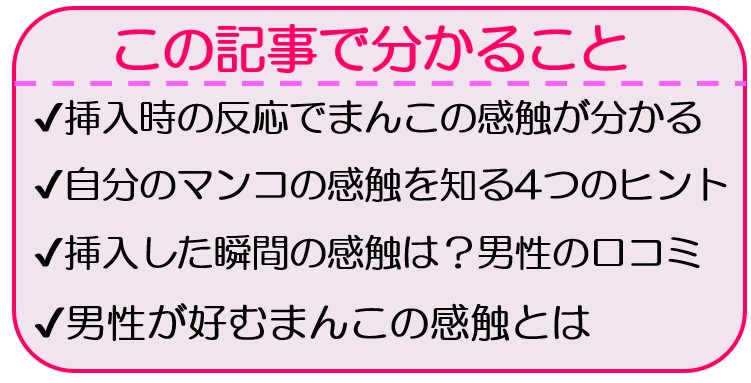 この記事で分かること

✔挿入時の反応でまんこの感触が分かる

✔自分のマンコの感触を知る4つのヒント

✔挿入した瞬間の感触は？男性の口コミ

✔男性が好むまんこの感触とは